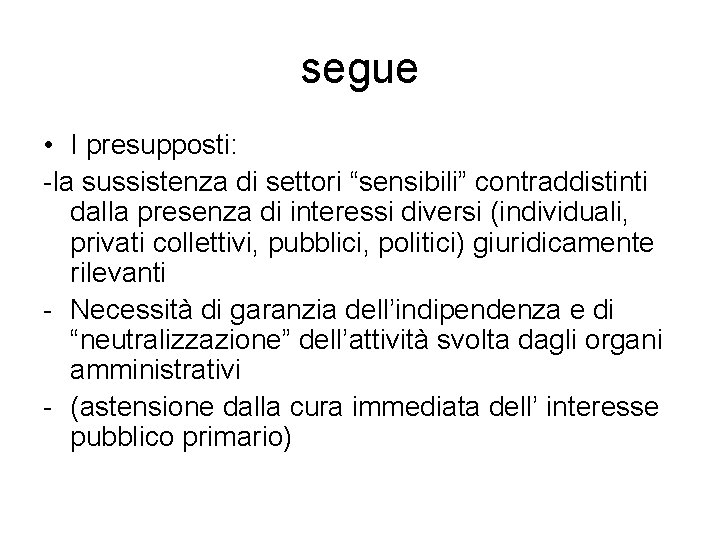 segue

• I presupposti:

-la sussistenza di settori "sensibili" contraddistinti dalla presenza di interessi diversi (individuali, privati collettivi, pubblici, politici) giuridicamente rilevanti

- Necessità di garanzia dell'indipendenza e di "neutralizzazione" dell'attività svolta dagli organi amministrativi

- (astensione dalla cura immediata dell' interesse pubblico primario)